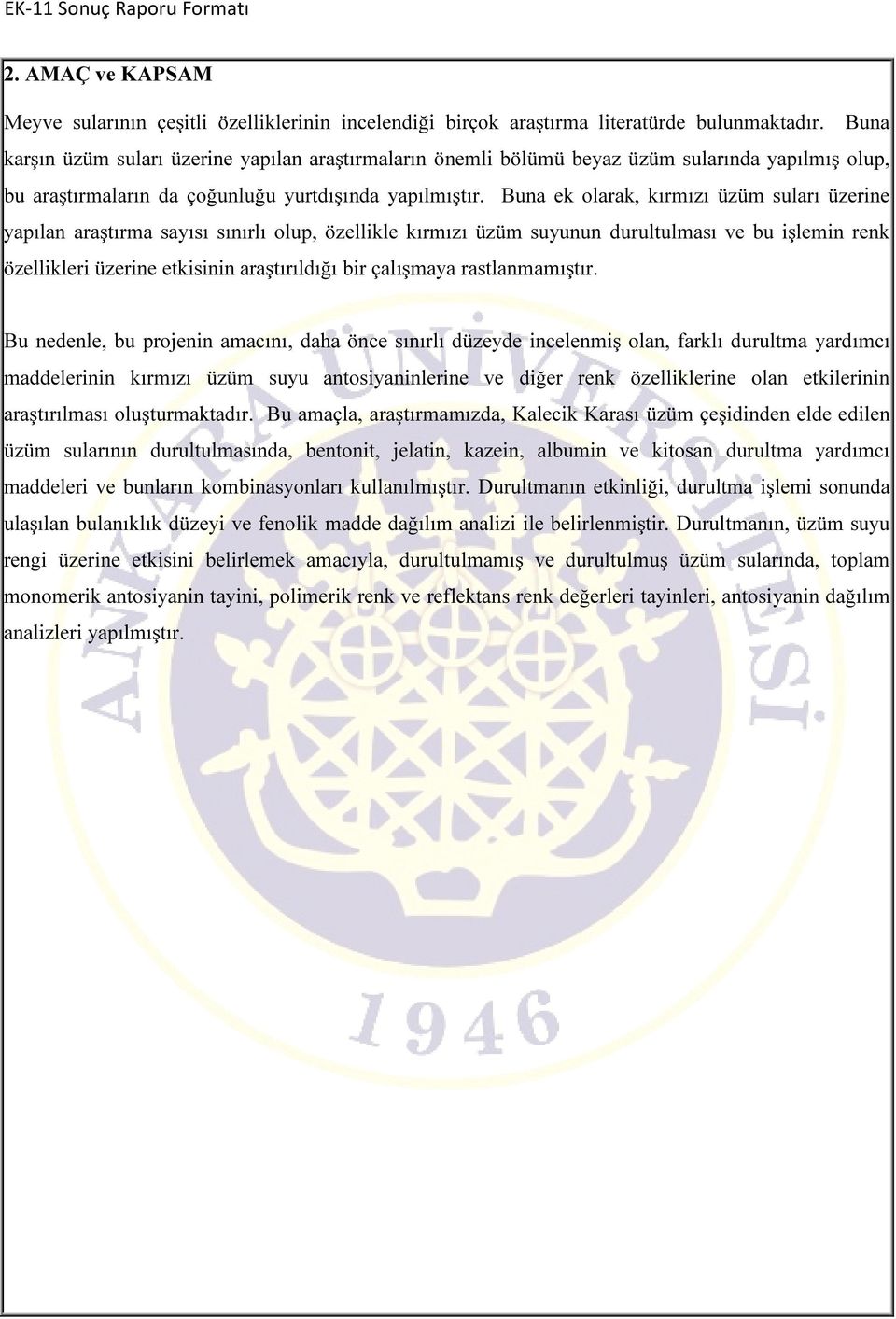 EK-11 Sonuç Raporu Formatı

2. AMAÇ ve KAPSAM

Meyve sularının çeşitli özelliklerinin incelendiği birçok araştırma literatürde bulunmaktadır. Buna karşın üzüm suları üzerine yapılan araştırmaların önemli bölümü beyaz üzüm sularında yapılmış olup, bu araştırmaların da çoğunluğu yurtdışında yapılmıştır. Buna ek olarak, kırmızı üzüm suları üzerine yapılan araştırma sayısı sınırlı olup, özellikle kırmızı üzüm suyunun durultulması ve bu işlemin renk özellikleri üzerine etkisinin araştırıldığı bir çalışmaya rastlanmamıştır.

Bu nedenle, bu projenin amacını, daha önce sınırlı düzeyde incelenmiş olan, farklı durultma yardımcı maddelerinin kırmızı üzüm suyu antosiyaninlerine ve diğer renk özelliklerine olan etkilerinin araştırılması oluşturmaktadır. Bu amaçla, araştırmamızda, Kalecik Karası üzüm çeşidinden elde edilen üzüm sularının durultulmasında, bentonit, jelatin, kazein, albumin ve kitosan durultma yardımcı maddeleri ve bunların kombinasyonları kullanılmıştır. Durultmanın etkinliği, durultma işlemi sonunda ulaşılan bulanıklık düzeyi ve fenolik madde dağılım analizi ile belirlenmiştir. Durultmanın, üzüm suyu rengi üzerine etkisini belirlemek amacıyla, durultulmamış ve durultulmuş üzüm sularında, toplam monomerik antosiyanin tayini, polimerik renk ve reflektans renk değerleri tayinleri, antosiyanin dağılım analizleri yapılmıştır.

ANKARA ÜNİVERSİTESİ
1946